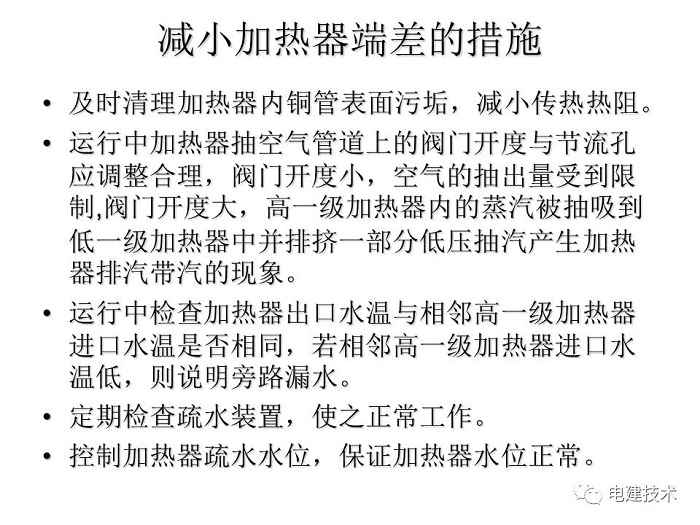 减小加热器端差的措施

• 及时清理加热器内铜管表面污垢，减小传热热阻。

• 运行中加热器抽空气管道上的阀门开度与节流孔应调整合理，阀门开度小，空气的抽出量受到限制,阀门开度大，高一级加热器内的蒸汽被抽吸到低一级加热器中并排挤一部分低压抽汽产生加热器排汽带汽的现象。

• 运行中检查加热器出口水温与相邻高一级加热器进口水温是否相同，若相邻高一级加热器进口水温低，则说明旁路漏水。

• 定期检查疏水装置，使之正常工作。

• 控制加热器疏水水位，保证加热器水位正常。

电建技术